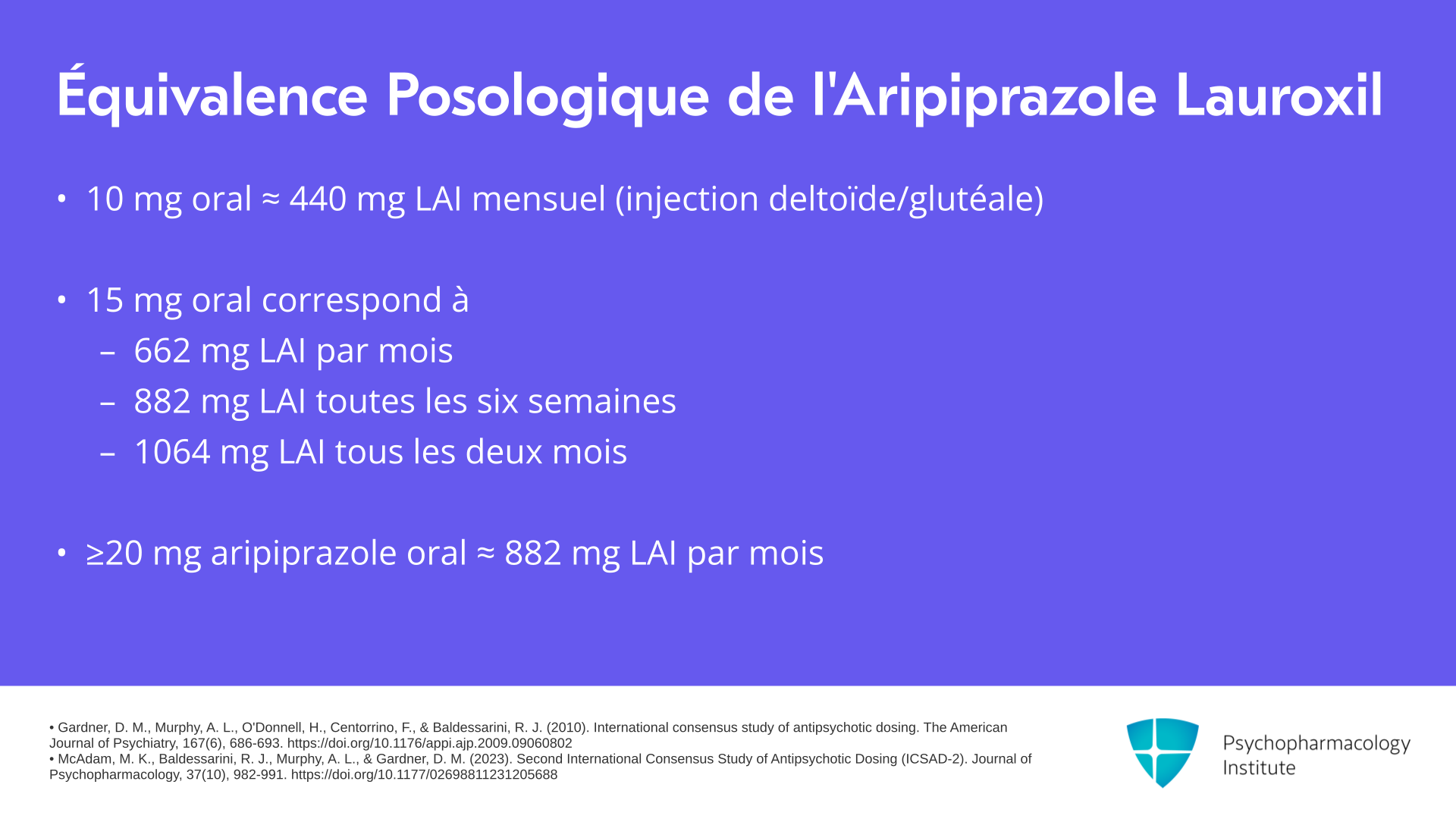 Équivalence Posologique de l'Aripiprazole Lauroxil

• 10 mg oral ≈ 440 mg LAI mensuel (injection deltoïde/glutéale)

• 15 mg oral correspond à
– 662 mg LAI par mois
– 882 mg LAI toutes les six semaines
– 1064 mg LAI tous les deux mois

• ≥20 mg aripiprazole oral ≈ 882 mg LAI par mois

• Gardner, D. M., Murphy, A. L., O'Donnell, H., Centorrino, F., & Baldessarini, R. J. (2010). International consensus study of antipsychotic dosing. The American Journal of Psychiatry, 167(6), 686-693. https://doi.org/10.1176/appi.ajp.2009.09060802
• McAdam, M. K., Baldessarini, R. J., Murphy, A. L., & Gardner, D. M. (2023). Second International Consensus Study of Antipsychotic Dosing (ICSAD-2). Journal of Psychopharmacology, 37(10), 982-991. https://doi.org/10.1177/02698811231205688

Psychopharmacology Institute